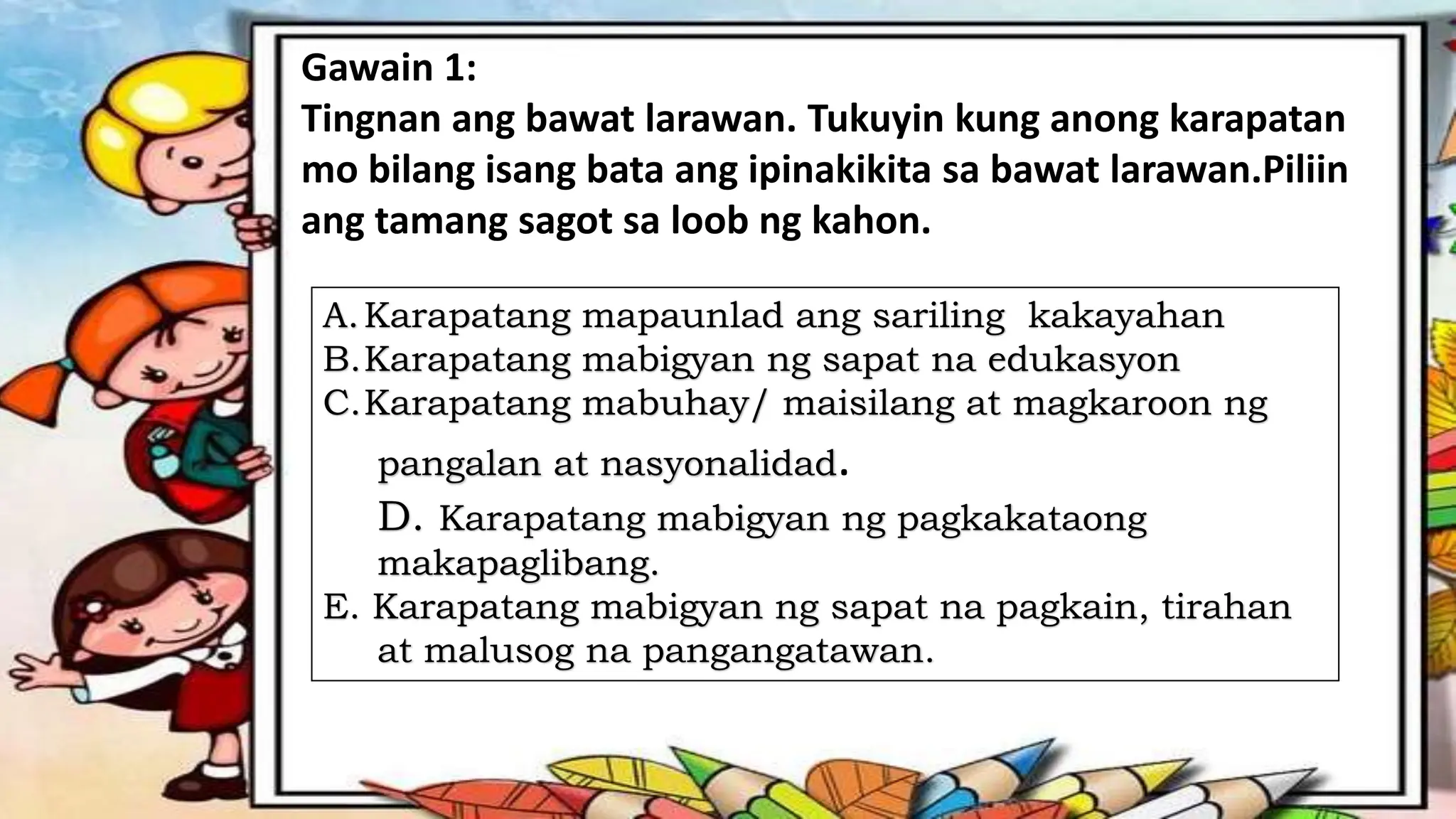 Gawain 1:
Tingnan ang bawat larawan. Tukuyin kung anong karapatan mo bilang isang bata ang ipinakikita sa bawat larawan.Piliin ang tamang sagot sa loob ng kahon.

A. Karapatang mapaunlad ang sariling kakayahan
B. Karapatang mabigyan ng sapat na edukasyon
C. Karapatang mabuhay/ maisilang at magkaroon ng pangalan at nasyonalidad.
D. Karapatang mabigyan ng pagkakataong makapaglibang.
E. Karapatang mabigyan ng sapat na pagkain, tirahan at malusog na pangangatawan.